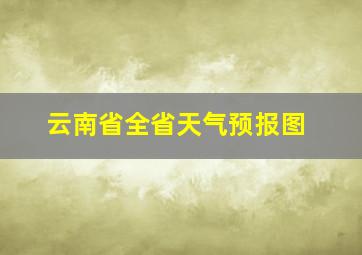 云南省全省天气预报图